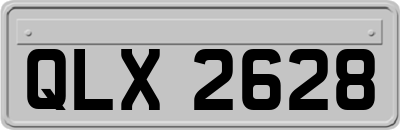 QLX 2628